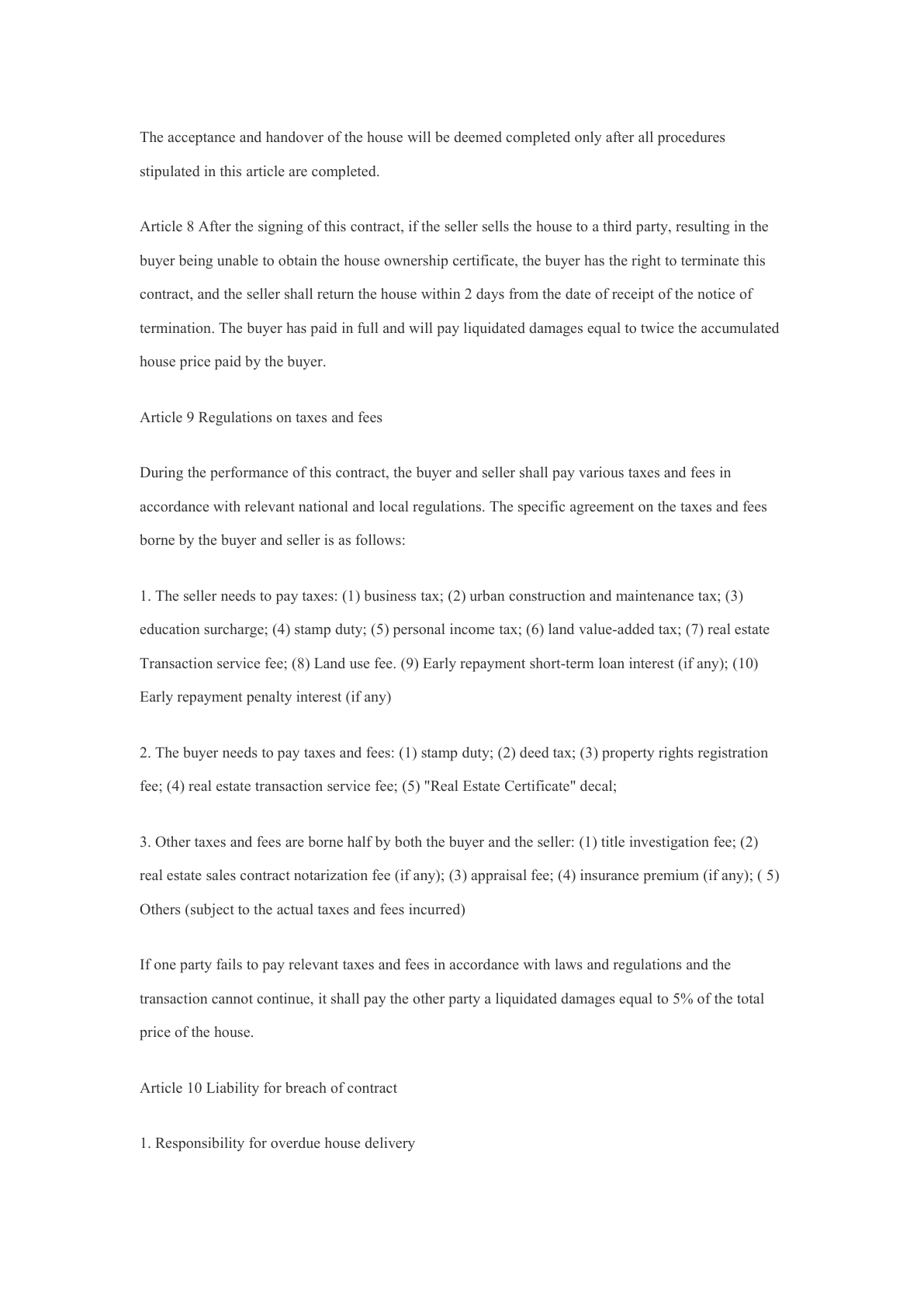 The acceptance and handover of the house will be deemed completed only after all procedures stipulated in this article are completed.

Article 8 After the signing of this contract, if the seller sells the house to a third party, resulting in the buyer being unable to obtain the house ownership certificate, the buyer has the right to terminate this contract, and the seller shall return the house within 2 days from the date of receipt of the notice of termination. The buyer has paid in full and will pay liquidated damages equal to twice the accumulated house price paid by the buyer.

Article 9 Regulations on taxes and fees

During the performance of this contract, the buyer and seller shall pay various taxes and fees in accordance with relevant national and local regulations. The specific agreement on the taxes and fees borne by the buyer and seller is as follows:

1. The seller needs to pay taxes: (1) business tax; (2) urban construction and maintenance tax; (3) education surcharge; (4) stamp duty; (5) personal income tax; (6) land value-added tax; (7) real estate Transaction service fee; (8) Land use fee. (9) Early repayment short-term loan interest (if any); (10) Early repayment penalty interest (if any)

2. The buyer needs to pay taxes and fees: (1) stamp duty; (2) deed tax; (3) property rights registration fee; (4) real estate transaction service fee; (5) "Real Estate Certificate" decal;

3. Other taxes and fees are borne half by both the buyer and the seller: (1) title investigation fee; (2) real estate sales contract notarization fee (if any); (3) appraisal fee; (4) insurance premium (if any); ( 5) Others (subject to the actual taxes and fees incurred)

If one party fails to pay relevant taxes and fees in accordance with laws and regulations and the transaction cannot continue, it shall pay the other party a liquidated damages equal to 5% of the total price of the house.

Article 10 Liability for breach of contract

1. Responsibility for overdue house delivery